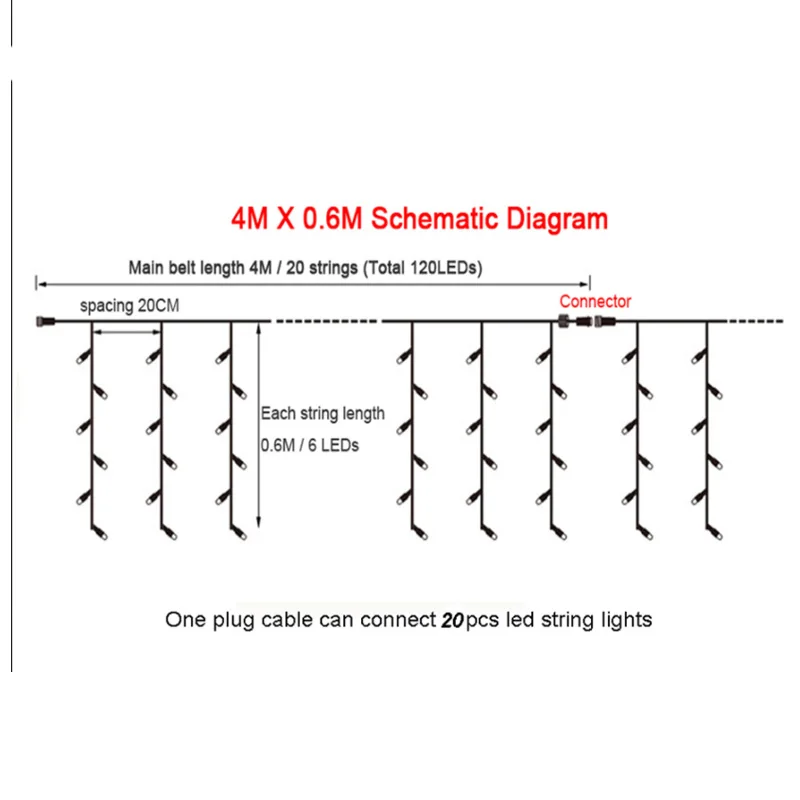 4M X 0.6M Schematic Diagram

Main belt length 4M / 20 strings (Total 120LEDs)

spacing 20CM

Connector

Each string length
0.6M / 6 LEDs

One plug cable can connect 20pcs led string lights